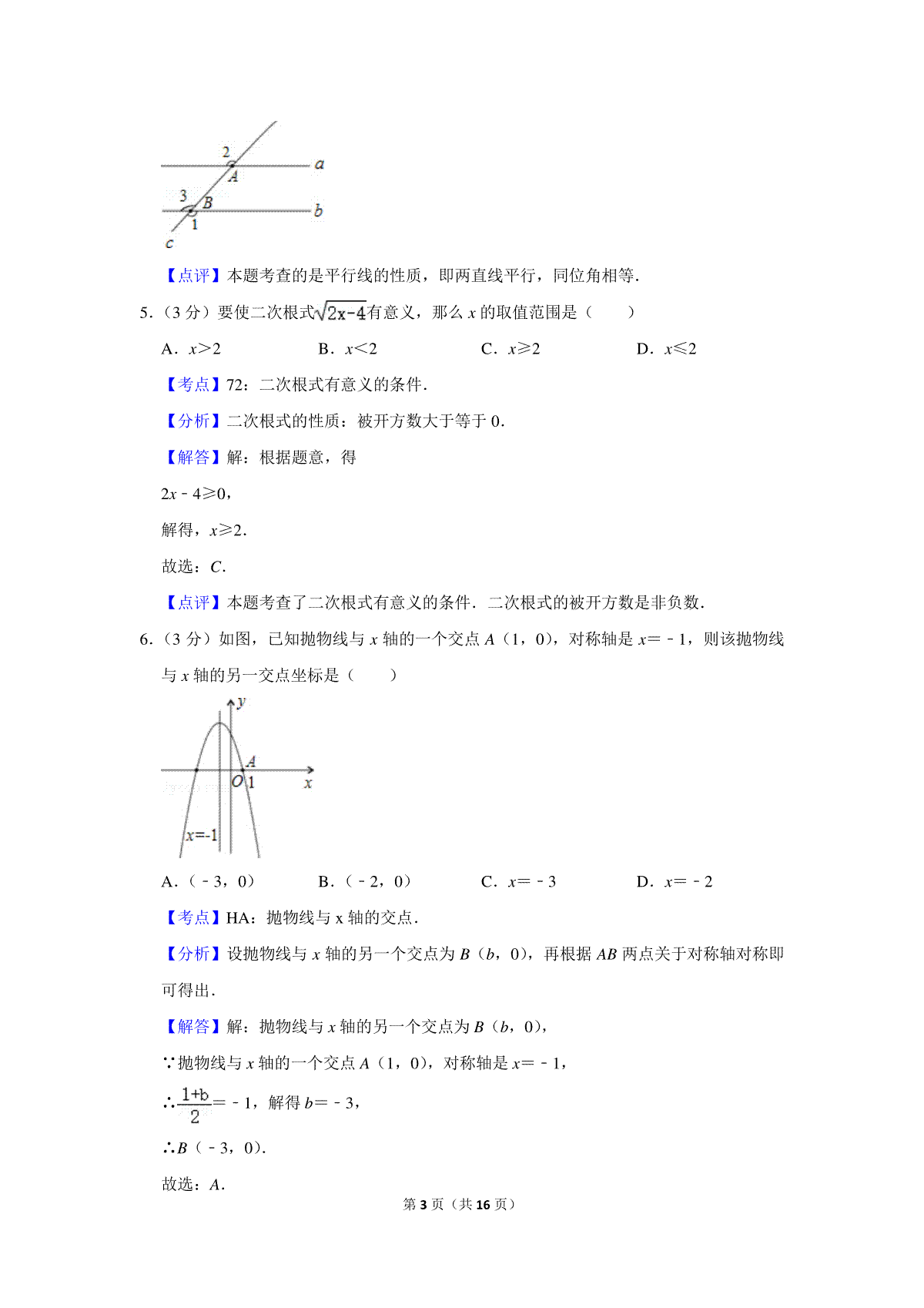 2
a
A
3
B
b
1
c

【点评】本题考查的是平行线的性质，即两直线平行，同位角相等．

5．（3 分）要使二次根式$\sqrt{2x-4}$有意义，那么 $x$ 的取值范围是（　　）

A．$x>2$　　B．$x<2$　　C．$x\geqslant 2$　　D．$x\leqslant 2$

【考点】72：二次根式有意义的条件．

【分析】二次根式的性质：被开方数大于等于 0．

【解答】解：根据题意，得

$2x-4\geqslant 0$，

解得，$x\geqslant 2$．

故选：$C$．

【点评】本题考查了二次根式有意义的条件．二次根式的被开方数是非负数．

6．（3 分）如图，已知抛物线与 $x$ 轴的一个交点 $A$（1，0），对称轴是 $x=-1$，则该抛物线与 $x$ 轴的另一交点坐标是（　　）

y
A
O
1
x
x=-1

A．（－3，0）　　B．（－2，0）　　C．$x=-3$　　D．$x=-2$

【考点】HA：抛物线与 x 轴的交点．

【分析】设抛物线与 $x$ 轴的另一个交点为 $B$（$b$，0），再根据 $AB$ 两点关于对称轴对称即可得出．

【解答】解：抛物线与 $x$ 轴的另一个交点为 $B$（$b$，0），

∵抛物线与 $x$ 轴的一个交点 $A$（1，0），对称轴是 $x=-1$，

∴$\frac{1+b}{2}=-1$，解得 $b=-3$，

∴$B$（－3，0）．

故选：$A$．

第 3 页（共 16 页）